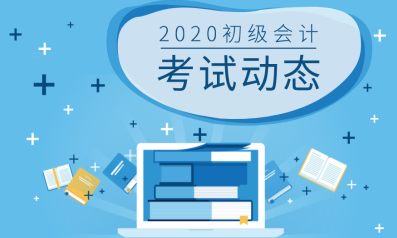 2020初级会计
考试动态